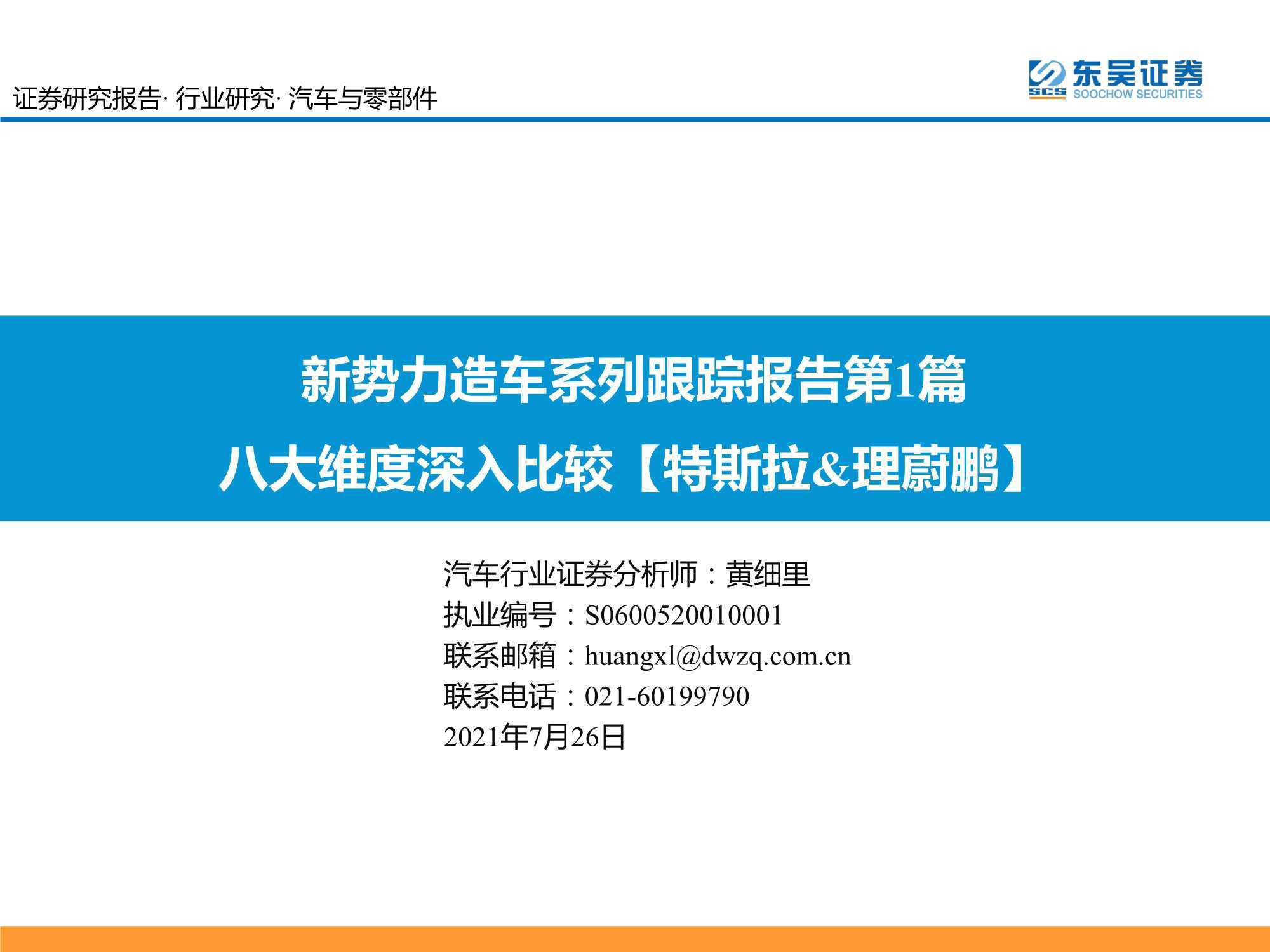 证券研究报告· 行业研究· 汽车与零部件

东吴证券
SCS SOOCHOW SECURITIES

新势力造车系列跟踪报告第1篇
八大维度深入比较【特斯拉&理蔚鹏】

汽车行业证券分析师：黄细里
执业编号：S0600520010001
联系邮箱：huangxl@dwzq.com.cn
联系电话：021-60199790
2021年7月26日